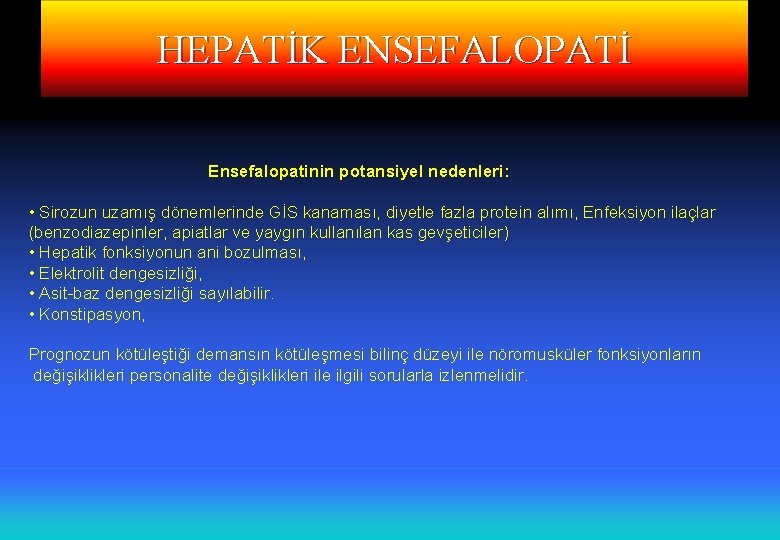 HEPATİK ENSEFALOPATİ

Ensefalopatinin potansiyel nedenleri:

• Sirozun uzamış dönemlerinde GİS kanaması, diyetle fazla protein alımı, Enfeksiyon ilaçlar (benzodiazepinler, apiatlar ve yaygın kullanılan kas gevşeticiler)
• Hepatik fonksiyonun ani bozulması,
• Elektrolit dengesizliği,
• Asit-baz dengesizliği sayılabilir.
• Konstipasyon,

Prognozun kötüleştiği demansın kötüleşmesi bilinç düzeyi ile nöromusküler fonksiyonların değişiklikleri personalite değişiklikleri ile ilgili sorularla izlenmelidir.